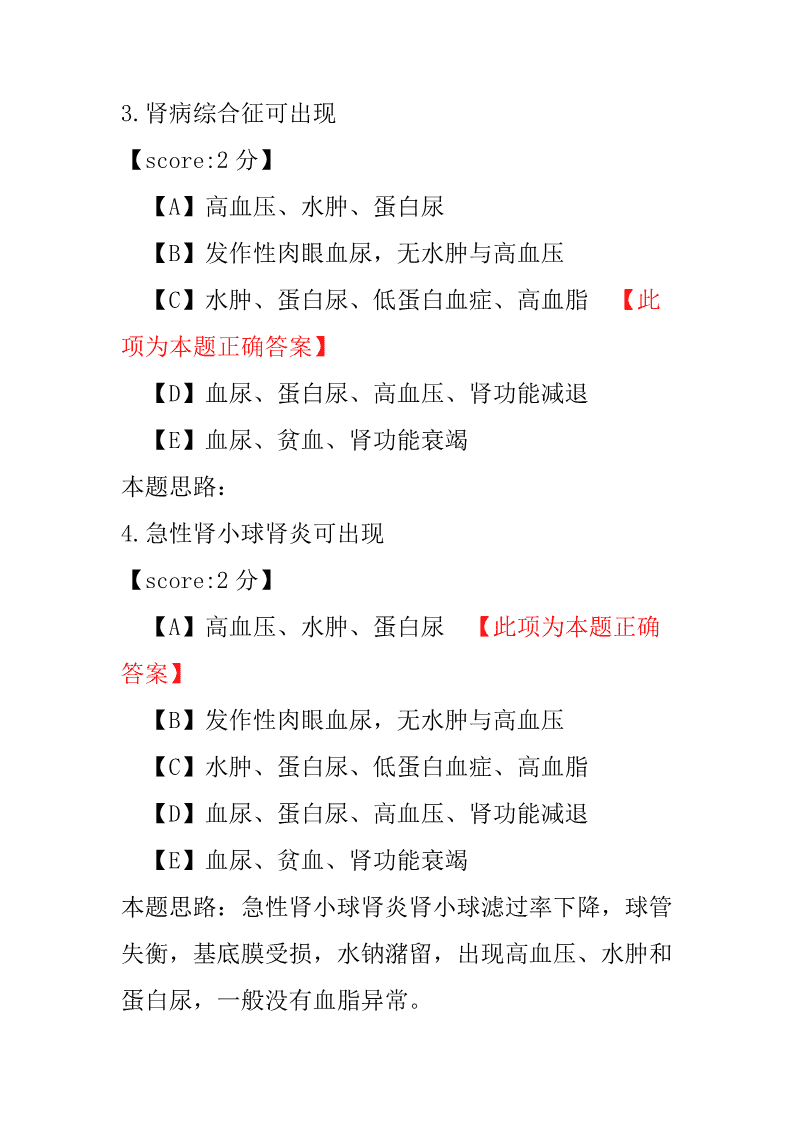 3.肾病综合征可出现

【score:2 分】

【A】高血压、水肿、蛋白尿

【B】发作性肉眼血尿，无水肿与高血压

【C】水肿、蛋白尿、低蛋白血症、高血脂 【此项为本题正确答案】

【D】血尿、蛋白尿、高血压、肾功能减退

【E】血尿、贫血、肾功能衰竭

本题思路：

4.急性肾小球肾炎可出现

【score:2 分】

【A】高血压、水肿、蛋白尿 【此项为本题正确答案】

【B】发作性肉眼血尿，无水肿与高血压

【C】水肿、蛋白尿、低蛋白血症、高血脂

【D】血尿、蛋白尿、高血压、肾功能减退

【E】血尿、贫血、肾功能衰竭

本题思路：急性肾小球肾炎肾小球滤过率下降，球管失衡，基底膜受损，水钠潴留，出现高血压、水肿和蛋白尿，一般没有血脂异常。